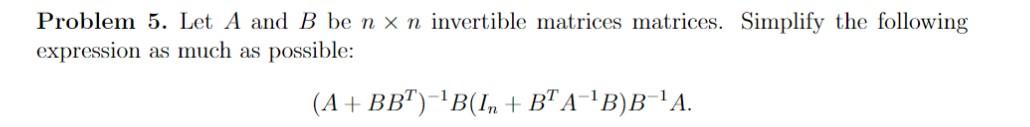 **Problem 5.** Let $A$ and $B$ be $n \times n$ invertible matrices matrices. Simplify the following expression as much as possible:

$$(A + BB^T)^{-1}B(I_n + B^T A^{-1}B)B^{-1}A.$$